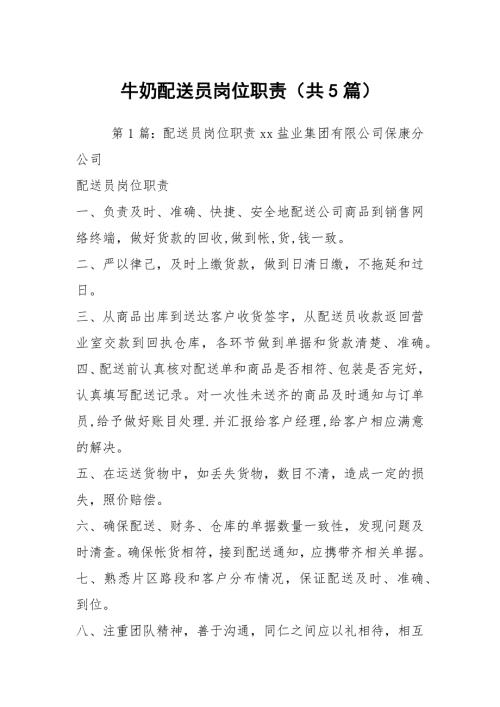 牛奶配送员岗位职责（共5篇）

第1篇：配送员岗位职责xx盐业集团有限公司保康分公司

配送员岗位职责

一、负责及时、准确、快捷、安全地配送公司商品到销售网络终端，做好货款的回收,做到帐,货,钱一致。

二、严以律己，及时上缴货款，做到日清日缴，不拖延和过日。

三、从商品出库到送达客户收货签字，从配送员收款返回营业室交款到回执仓库，各环节做到单据和货款清楚、准确。

四、配送前认真核对配送单和商品是否相符、包装是否完好，认真填写配送记录。对一次性未送齐的商品及时通知与订单员，给予做好账目处理.并汇报给客户经理,给客户相应满意的解决。

五、在运送货物中，如丢失货物，数目不清，造成一定的损失，照价赔偿。

六、确保配送、财务、仓库的单据数量一致性，发现问题及时清查。确保帐货相符，接到配送通知，应携带齐相关单据。

七、熟悉片区路段和客户分布情况，保证配送及时、准确、到位。

八、注重团队精神，善于沟通，同仁之间应以礼相待，相互